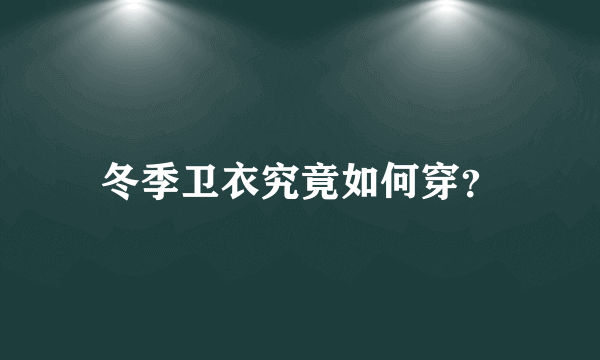 冬季卫衣究竟如何穿？